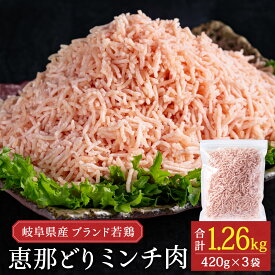 岐阜県産 ブランド若鶏

恵那どりミンチ肉

合計 1.26kg

420g×3袋